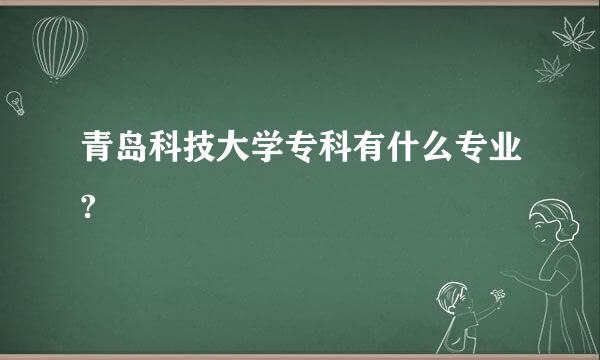 青岛科技大学专科有什么专业?